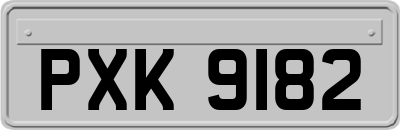 PXK 9182